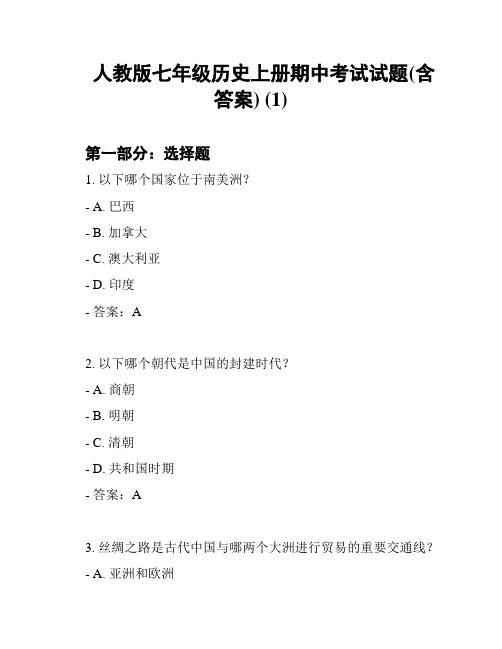 人教版七年级历史上册期中考试试题(含答案) (1)

第一部分：选择题

1. 以下哪个国家位于南美洲？

- A. 巴西

- B. 加拿大

- C. 澳大利亚

- D. 印度

- 答案：A

2. 以下哪个朝代是中国的封建时代？

- A. 商朝

- B. 明朝

- C. 清朝

- D. 共和国时期

- 答案：A

3. 丝绸之路是古代中国与哪两个大洲进行贸易的重要交通线？

- A. 亚洲和欧洲